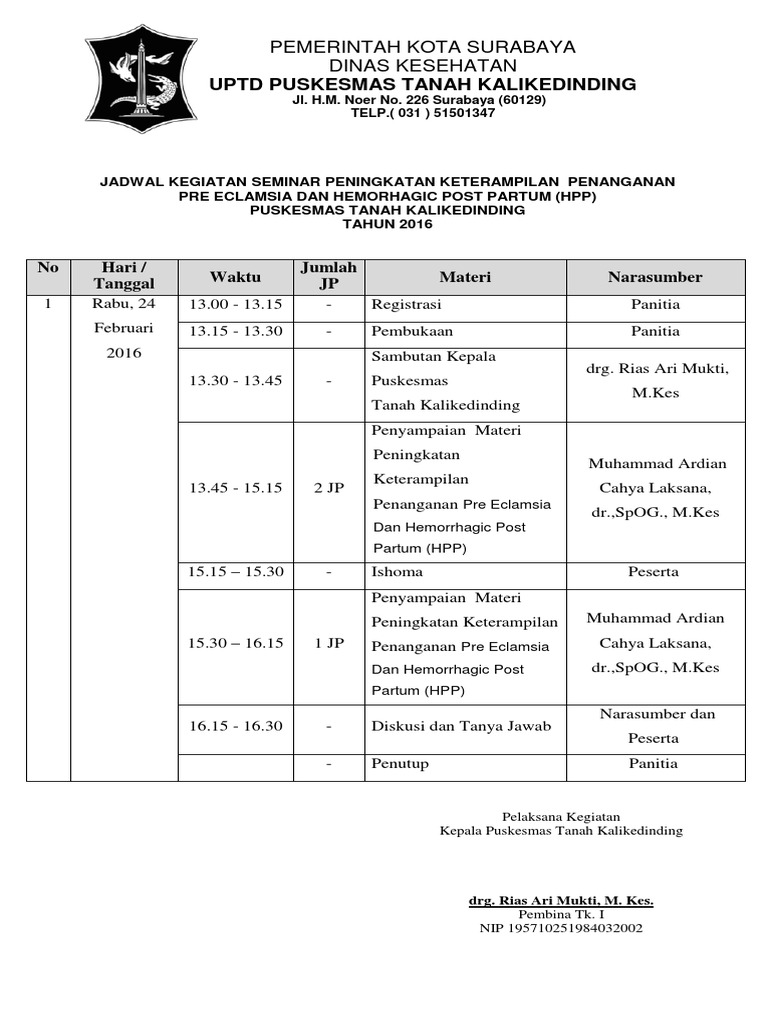 PEMERINTAH KOTA SURABAYA
DINAS KESEHATAN
UPTD PUSKESMAS TANAH KALIKEDINDING
Jl. H.M. Noer No. 226 Surabaya (60129)
TELP.( 031 ) 51501347

JADWAL KEGIATAN SEMINAR PENINGKATAN KETERAMPILAN PENANGANAN
PRE ECLAMSIA DAN HEMORHAGIC POST PARTUM (HPP)
PUSKESMAS TANAH KALIKEDINDING
TAHUN 2016

| No | Hari / Tanggal | Waktu | Jumlah JP | Materi | Narasumber |
|---|---|---|---|---|---|
| 1 | Rabu, 24 Februari 2016 | 13.00 - 13.15 | - | Registrasi | Panitia |
| | | 13.15 - 13.30 | - | Pembukaan | Panitia |
| | | 13.30 - 13.45 | - | Sambutan Kepala Puskesmas Tanah Kalikedinding | drg. Rias Ari Mukti, M.Kes |
| | | 13.45 - 15.15 | 2 JP | Penyampaian Materi Peningkatan Keterampilan Penanganan Pre Eclamsia Dan Hemorrhagic Post Partum (HPP) | Muhammad Ardian Cahya Laksana, dr.,SpOG., M.Kes |
| | | 15.15 – 15.30 | - | Ishoma | Peserta |
| | | 15.30 – 16.15 | 1 JP | Penyampaian Materi Peningkatan Keterampilan Penanganan Pre Eclamsia Dan Hemorrhagic Post Partum (HPP) | Muhammad Ardian Cahya Laksana, dr.,SpOG., M.Kes |
| | | 16.15 - 16.30 | - | Diskusi dan Tanya Jawab | Narasumber dan Peserta |
| | | | - | Penutup | Panitia |

Pelaksana Kegiatan
Kepala Puskesmas Tanah Kalikedinding

drg. Rias Ari Mukti, M. Kes.
Pembina Tk. I
NIP 195710251984032002